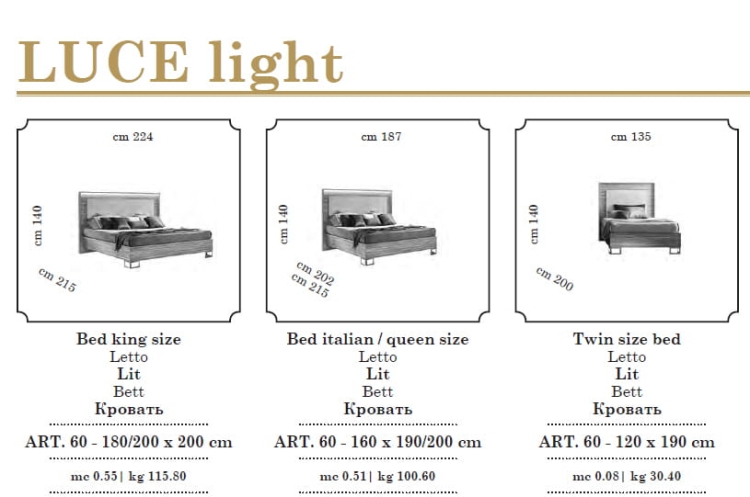 LUCE light

cm 224

cm 140

cm 215

Bed king size
Letto
Lit
Bett
Кровать

ART. 60 - 180/200 x 200 cm

mc 0.55 | kg 115.80

cm 187

cm 140

cm 202
cm 215

Bed italian / queen size
Letto
Lit
Bett
Кровать

ART. 60 - 160 x 190/200 cm

mc 0.51 | kg 100.60

cm 135

cm 140

cm 200

Twin size bed
Letto
Lit
Bett
Кровать

ART. 60 - 120 x 190 cm

mc 0.08 | kg 30.40